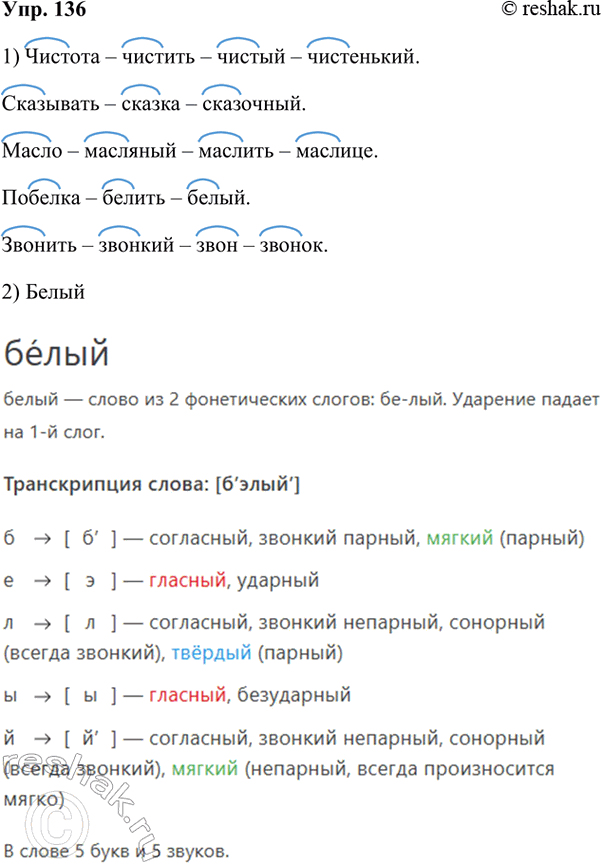 Упр. 136 © reshak.ru

1) Чистота – чистить – чистый – чистенький.

Сказывать – сказка – сказочный.

Масло – масляный – маслить – маслице.

Побелка – белить – белый.

Звонить – звонкий – звон – звонок.

2) Белый

бе́лый

белый — слово из 2 фонетических слогов: бе-лый. Ударение падает на 1-й слог.

Транскрипция слова: [б’элый’]

б → [ б’ ] — согласный, звонкий парный, мягкий (парный)

е → [ э ] — гласный, ударный

л → [ л ] — согласный, звонкий непарный, сонорный (всегда звонкий), твёрдый (парный)

ы → [ ы ] — гласный, безударный

й → [ й’ ] — согласный, звонкий непарный, сонорный (всегда звонкий), мягкий (непарный, всегда произносится мягко)

В слове 5 букв и 5 звуков.

© reshak.ru